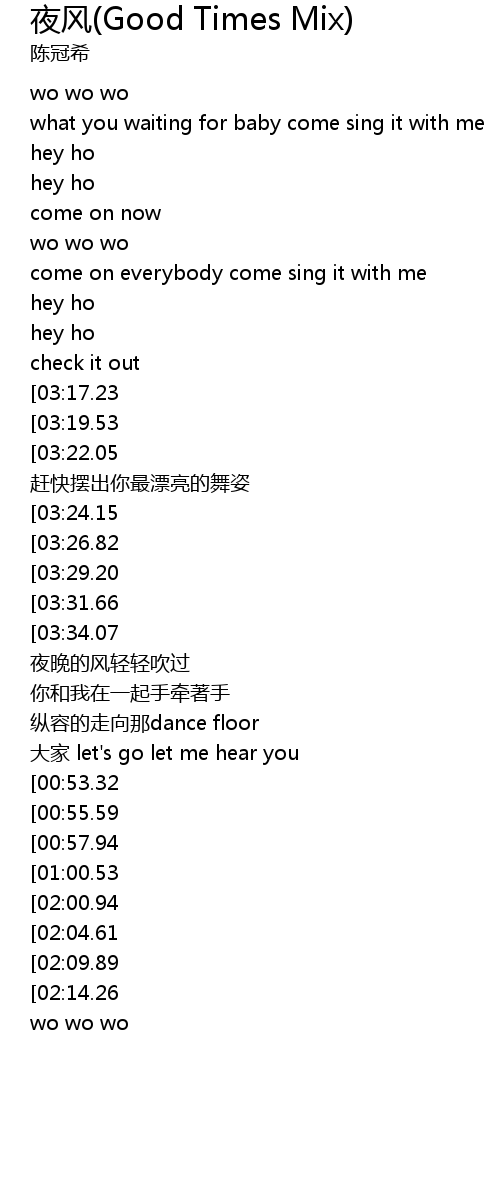 夜风(Good Times Mix)
陈冠希

wo wo wo
what you waiting for baby come sing it with me
hey ho
hey ho
come on now
wo wo wo
come on everybody come sing it with me
hey ho
hey ho
check it out
[03:17.23
[03:19.53
[03:22.05
赶快摆出你最漂亮的舞姿
[03:24.15
[03:26.82
[03:29.20
[03:31.66
[03:34.07
夜晚的风轻轻吹过
你和我在一起手牵著手
纵容的走向那dance floor
大家 let's go let me hear you
[00:53.32
[00:55.59
[00:57.94
[01:00.53
[02:00.94
[02:04.61
[02:09.89
[02:14.26
wo wo wo